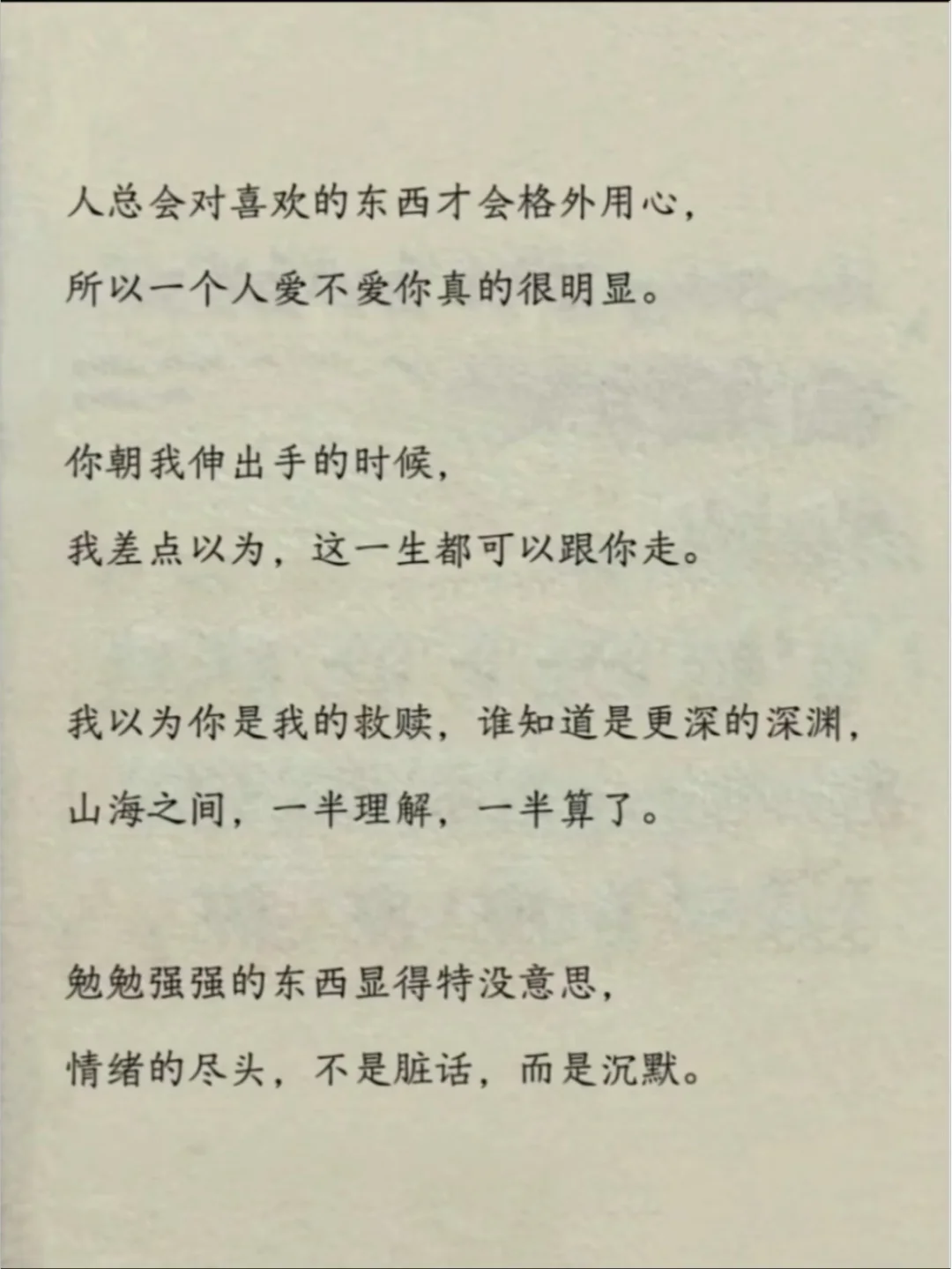 人总会对喜欢的东西才会格外用心，
所以一个人爱不爱你真的很明显。

你朝我伸出手的时候，
我差点以为，这一生都可以跟你走。

我以为你是我的救赎，谁知道是更深的深渊，
山海之间，一半理解，一半算了。

勉勉强强的东西显得特没意思，
情绪的尽头，不是脏话，而是沉默。